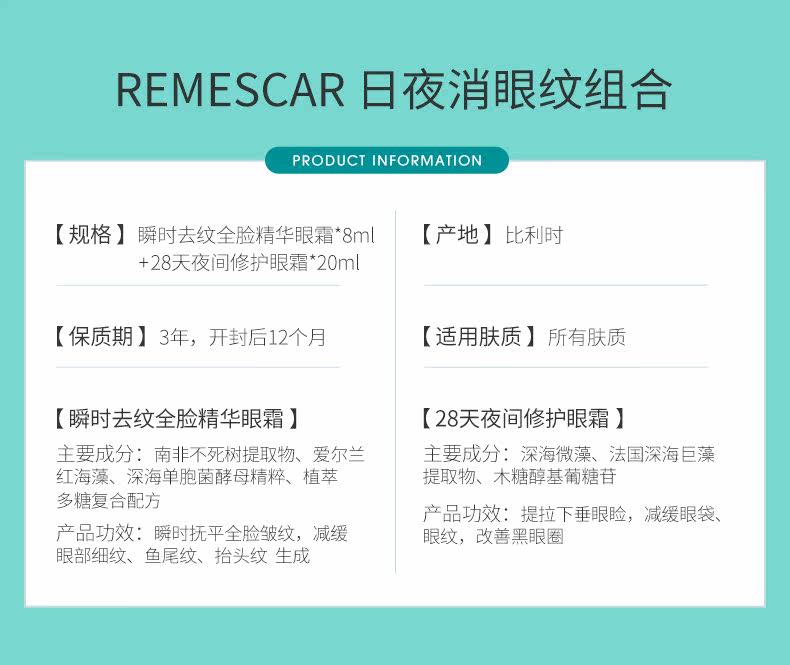 REMESCAR 日夜消眼纹组合

PRODUCT INFORMATION

【规格】瞬时去纹全脸精华眼霜*8ml +28天夜间修护眼霜*20ml

【保质期】3年，开封后12个月

【瞬时去纹全脸精华眼霜】

主要成分：南非不死树提取物、爱尔兰红海藻、深海单胞菌酵母精粹、植萃多糖复合配方

产品功效：瞬时抚平全脸皱纹，减缓眼部细纹、鱼尾纹、抬头纹 生成

【产地】比利时

【适用肤质】所有肤质

【28天夜间修护眼霜】

主要成分：深海微藻、法国深海巨藻提取物、木糖醇基葡糖苷

产品功效：提拉下垂眼睑，减缓眼袋、眼纹，改善黑眼圈